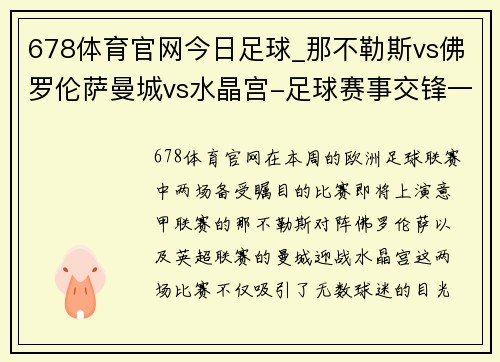 678体育官网今日足球_那不勒斯vs佛罗伦萨曼城vs水晶宫-足球赛事交锋一

678体育官网在本周的欧洲足球联赛中两场备受瞩目的比赛即将上演意甲联赛的那不勒斯对阵佛罗伦萨以及英超联赛的曼城迎战水晶宫这两场比赛不仅吸引了无数球迷的目光